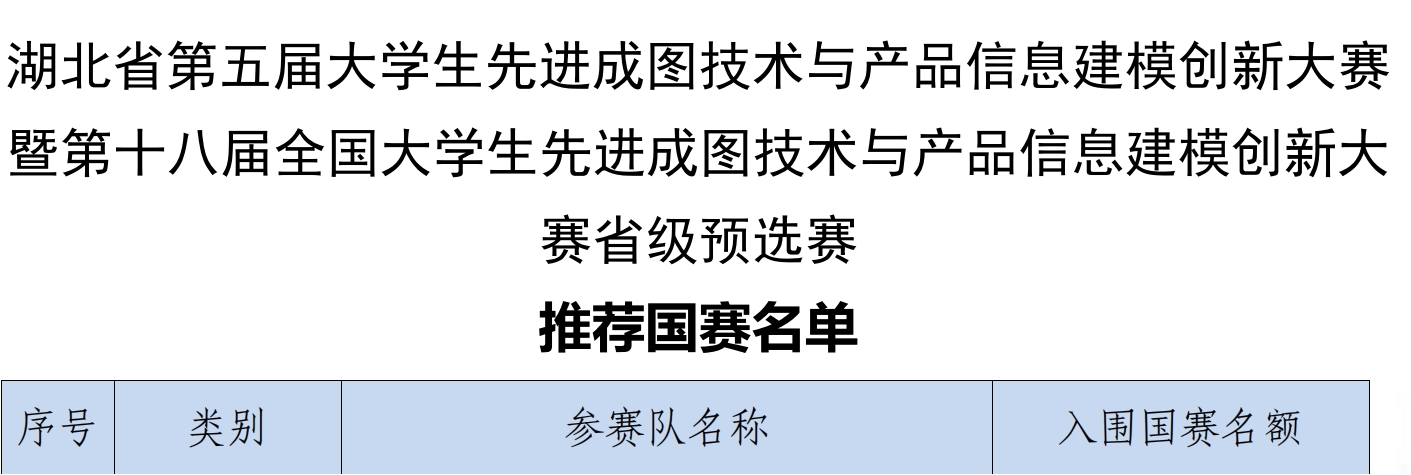 湖北省第五届大学生先进成图技术与产品信息建模创新大赛暨第十八届全国大学生先进成图技术与产品信息建模创新大赛省级预选赛

推荐国赛名单

| 序号 | 类别 | 参赛队名称 | 入围国赛名额 |
|---|---|---|---|